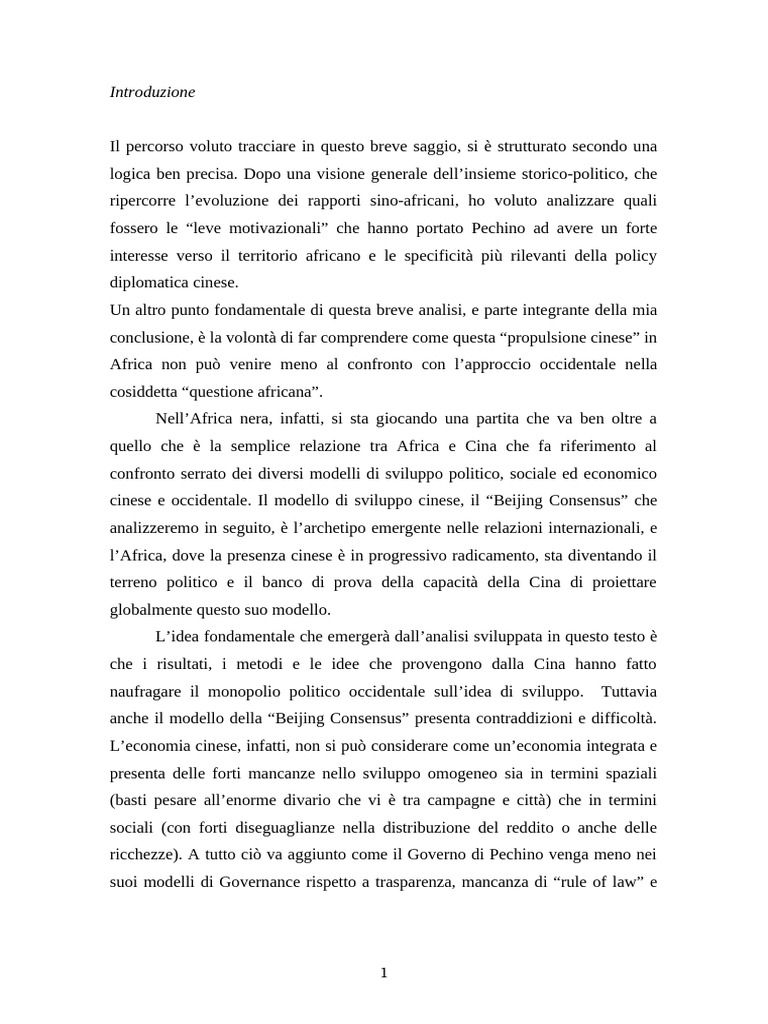 Introduzione

Il percorso voluto tracciare in questo breve saggio, si è strutturato secondo una logica ben precisa. Dopo una visione generale dell'insieme storico-politico, che ripercorre l'evoluzione dei rapporti sino-africani, ho voluto analizzare quali fossero le "leve motivazionali" che hanno portato Pechino ad avere un forte interesse verso il territorio africano e le specificità più rilevanti della policy diplomatica cinese.
Un altro punto fondamentale di questa breve analisi, e parte integrante della mia conclusione, è la volontà di far comprendere come questa "propulsione cinese" in Africa non può venire meno al confronto con l'approccio occidentale nella cosiddetta "questione africana".

Nell'Africa nera, infatti, si sta giocando una partita che va ben oltre a quello che è la semplice relazione tra Africa e Cina che fa riferimento al confronto serrato dei diversi modelli di sviluppo politico, sociale ed economico cinese e occidentale. Il modello di sviluppo cinese, il "Beijing Consensus" che analizzeremo in seguito, è l'archetipo emergente nelle relazioni internazionali, e l'Africa, dove la presenza cinese è in progressivo radicamento, sta diventando il terreno politico e il banco di prova della capacità della Cina di proiettare globalmente questo suo modello.

L'idea fondamentale che emergerà dall'analisi sviluppata in questo testo è che i risultati, i metodi e le idee che provengono dalla Cina hanno fatto naufragare il monopolio politico occidentale sull'idea di sviluppo. Tuttavia anche il modello della "Beijing Consensus" presenta contraddizioni e difficoltà. L'economia cinese, infatti, non si può considerare come un'economia integrata e presenta delle forti mancanze nello sviluppo omogeneo sia in termini spaziali (basti pesare all'enorme divario che vi è tra campagne e città) che in termini sociali (con forti diseguaglianze nella distribuzione del reddito o anche delle ricchezze). A tutto ciò va aggiunto come il Governo di Pechino venga meno nei suoi modelli di Governance rispetto a trasparenza, mancanza di "rule of law" e

1